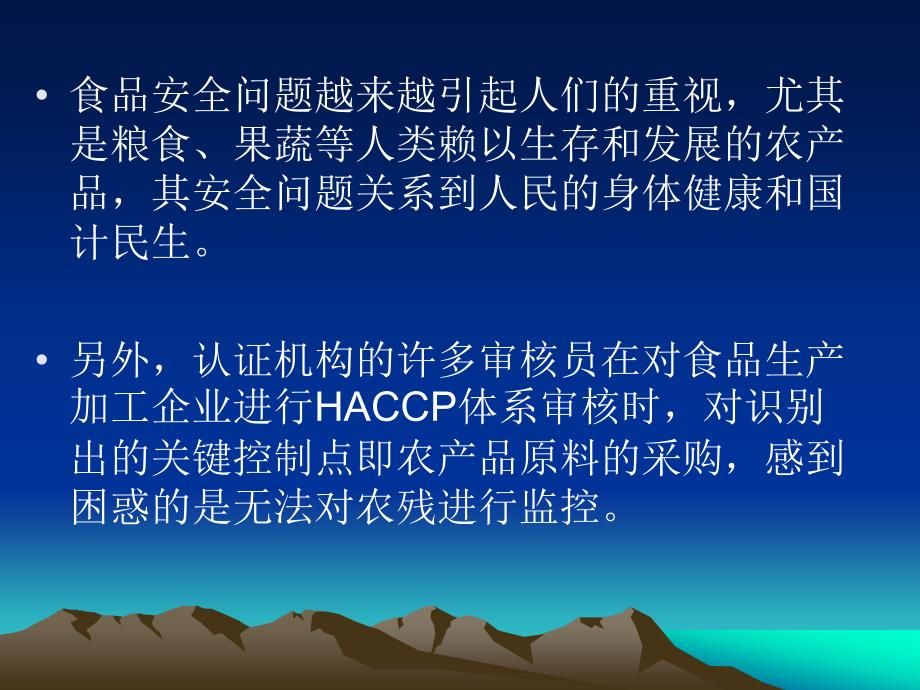 • 食品安全问题越来越引起人们的重视，尤其是粮食、果蔬等人类赖以生存和发展的农产品，其安全问题关系到人民的身体健康和国计民生。

• 另外，认证机构的许多审核员在对食品生产加工企业进行HACCP体系审核时，对识别出的关键控制点即农产品原料的采购，感到困惑的是无法对农残进行监控。